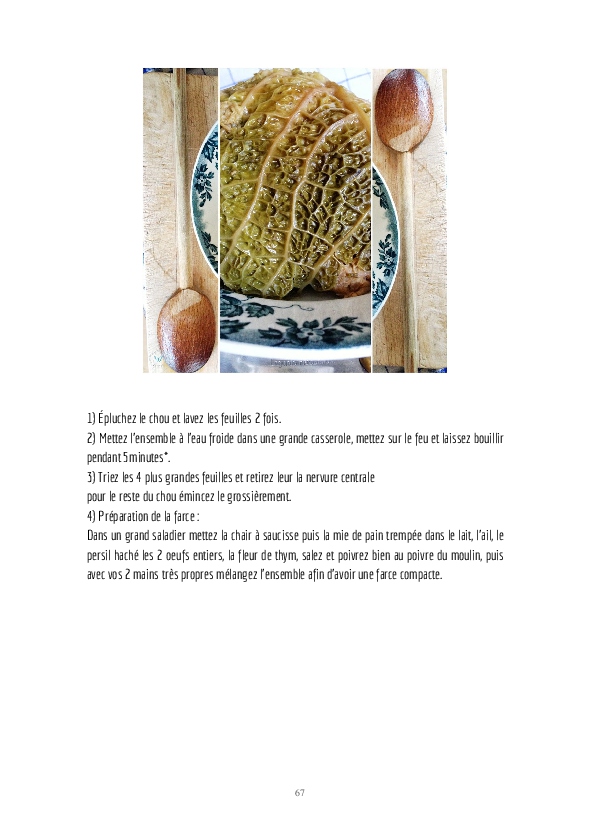 1) Épluchez le chou et lavez les feuilles 2 fois.

2) Mettez l'ensemble à l'eau froide dans une grande casserole, mettez sur le feu et laissez bouillir pendant 5 minutes*.

3) Triez les 4 plus grandes feuilles et retirez leur la nervure centrale

pour le reste du chou émincez le grossièrement.

4) Préparation de la farce :

Dans un grand saladier mettez la chair à saucisse puis la mie de pain trempée dans le lait, l'ail, le persil haché les 2 oeufs entiers, la fleur de thym, salez et poivrez bien au poivre du moulin, puis avec vos 2 mains très propres mélangez l'ensemble afin d'avoir une farce compacte.

67